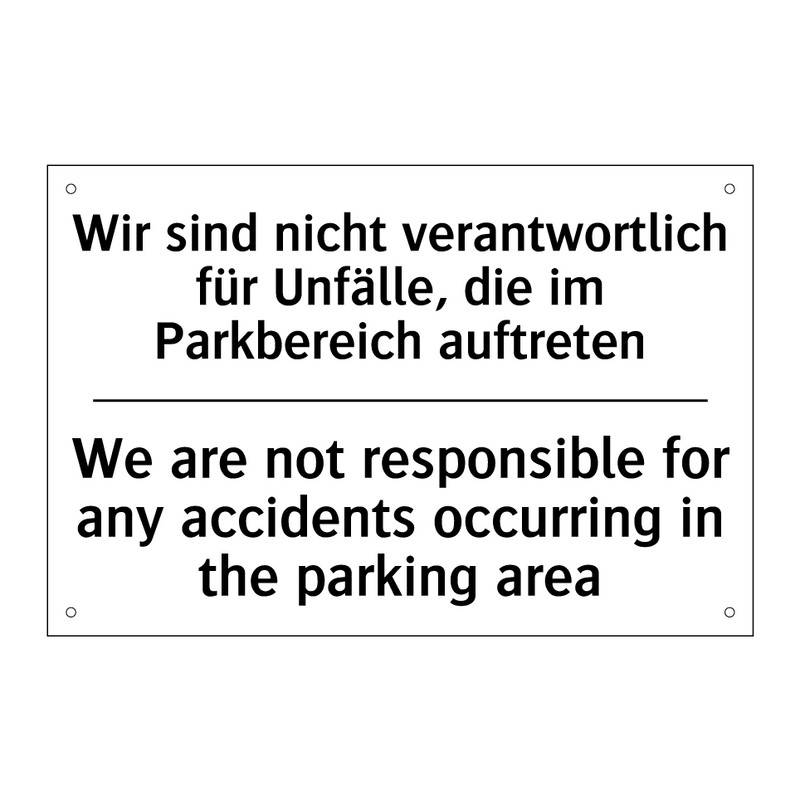 Wir sind nicht verantwortlich für Unfälle, die im Parkbereich auftreten

We are not responsible for any accidents occurring in the parking area